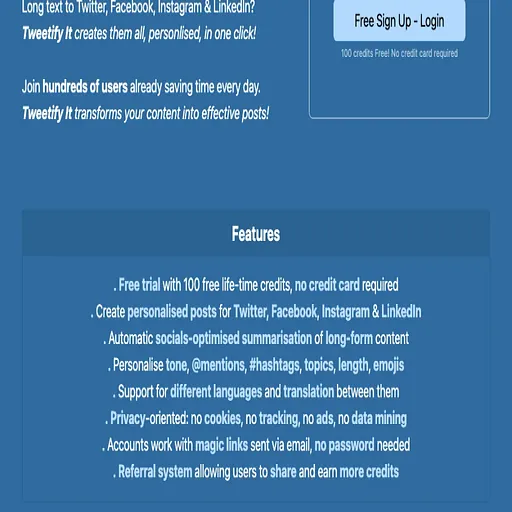 Long text to Twitter, Facebook, Instagram & LinkedIn?
Tweetify It creates them all, personlised, in one click!

Join hundreds of users already saving time every day.
Tweetify It transforms your content into effective posts!

Free Sign Up - Login

100 credits Free! No credit card required

Features

. Free trial with 100 free life-time credits, no credit card required
. Create personalised posts for Twitter, Facebook, Instagram & LinkedIn
. Automatic socials-optimised summarisation of long-form content
. Personalise tone, @mentions, #hashtags, topics, length, emojis
. Support for different languages and translation between them
. Privacy-oriented: no cookies, no tracking, no ads, no data mining
. Accounts work with magic links sent via email, no password needed
. Referral system allowing users to share and earn more credits